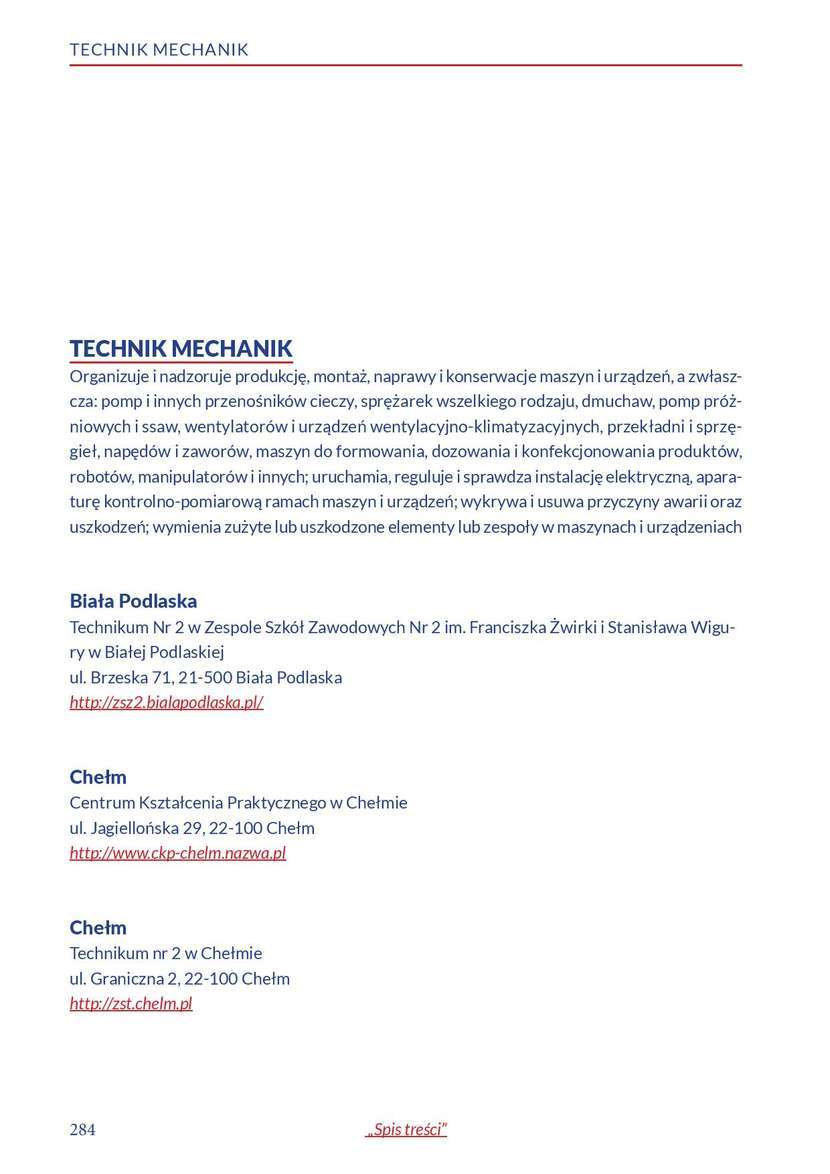 TECHNIK MECHANIK

TECHNIK MECHANIK
Organizuje i nadzoruje produkcję, montaż, naprawy i konserwacje maszyn i urządzeń, a zwłaszcza: pomp i innych przenośników cieczy, sprężarek wszelkiego rodzaju, dmuchaw, pomp próżniowych i ssaw, wentylatorów i urządzeń wentylacyjno-klimatyzacyjnych, przekładni i sprzęgieł, napędów i zaworów, maszyn do formowania, dozowania i konfekcjonowania produktów, robotów, manipulatorów i innych; uruchamia, reguluje i sprawdza instalację elektryczną, aparaturę kontrolno-pomiarową ramach maszyn i urządzeń; wykrywa i usuwa przyczyny awarii oraz uszkodzeń; wymienia zużyte lub uszkodzone elementy lub zespoły w maszynach i urządzeniach

Biała Podlaska
Technikum Nr 2 w Zespole Szkół Zawodowych Nr 2 im. Franciszka Żwirki i Stanisława Wigury w Białej Podlaskiej
ul. Brzeska 71, 21-500 Biała Podlaska
http://zsz2.bialapodlaska.pl/

Chełm
Centrum Kształcenia Praktycznego w Chełmie
ul. Jagiellońska 29, 22-100 Chełm
http://www.ckp-chelm.nazwa.pl

Chełm
Technikum nr 2 w Chełmie
ul. Graniczna 2, 22-100 Chełm
http://zst.chelm.pl

284 „Spis treści”